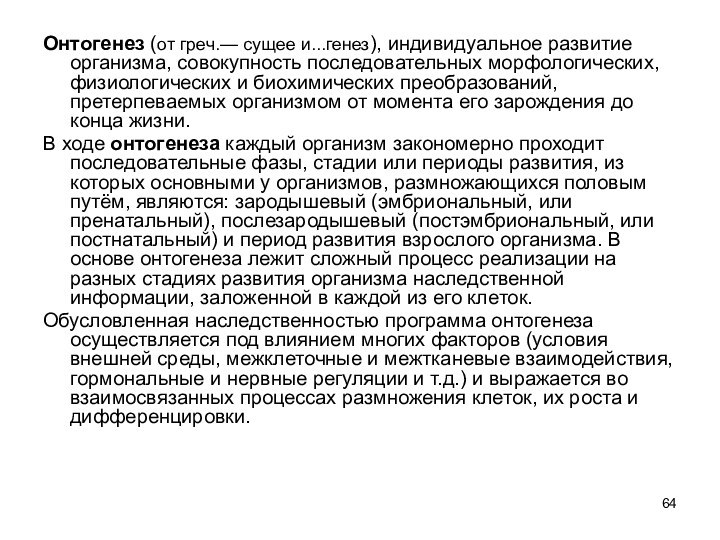 Онтогенез (от греч.— сущее и...генез), индивидуальное развитие организма, совокупность последовательных морфологических, физиологических и биохимических преобразований, претерпеваемых организмом от момента его зарождения до конца жизни.

В ходе онтогенеза каждый организм закономерно проходит последовательные фазы, стадии или периоды развития, из которых основными у организмов, размножающихся половым путём, являются: зародышевый (эмбриональный, или пренатальный), послезародышевый (постэмбриональный, или постнатальный) и период развития взрослого организма. В основе онтогенеза лежит сложный процесс реализации на разных стадиях развития организма наследственной информации, заложенной в каждой из его клеток.

Обусловленная наследственностью программа онтогенеза осуществляется под влиянием многих факторов (условия внешней среды, межклеточные и межтканевые взаимодействия, гормональные и нервные регуляции и т.д.) и выражается во взаимосвязанных процессах размножения клеток, их роста и дифференцировки.

64